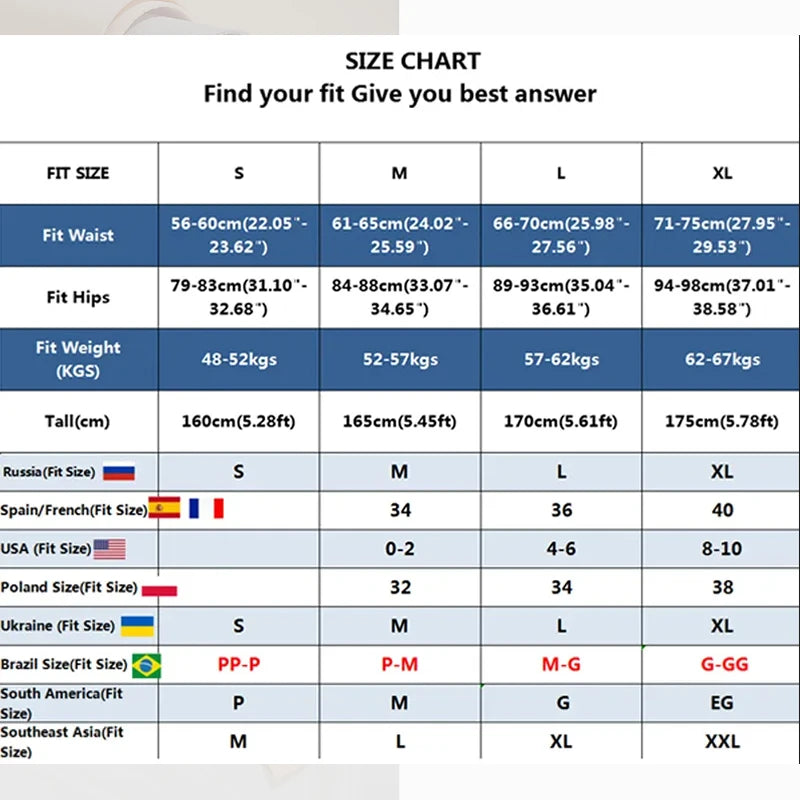 SIZE CHART
Find your fit Give you best answer

| FIT SIZE | S | M | L | XL |
|---|---|---|---|---|
| Fit Waist | 56-60cm(22.05"-23.62") | 61-65cm(24.02"-25.59") | 66-70cm(25.98"-27.56") | 71-75cm(27.95"-29.53") |
| Fit Hips | 79-83cm(31.10"-32.68") | 84-88cm(33.07"-34.65") | 89-93cm(35.04"-36.61") | 94-98cm(37.01"-38.58") |
| Fit Weight (KGS) | 48-52kgs | 52-57kgs | 57-62kgs | 62-67kgs |
| Tall(cm) | 160cm(5.28ft) | 165cm(5.45ft) | 170cm(5.61ft) | 175cm(5.78ft) |
| Russia(Fit Size) | S | M | L | XL |
| Spain/French(Fit Size) |  | 34 | 36 | 40 |
| USA (Fit Size) |  | 0-2 | 4-6 | 8-10 |
| Poland Size(Fit Size) |  | 32 | 34 | 38 |
| Ukraine (Fit Size) | S | M | L | XL |
| Brazil Size(Fit Size) | PP-P | P-M | M-G | G-GG |
| South America(Fit Size) | P | M | G | EG |
| Southeast Asia(Fit Size) | M | L | XL | XXL |